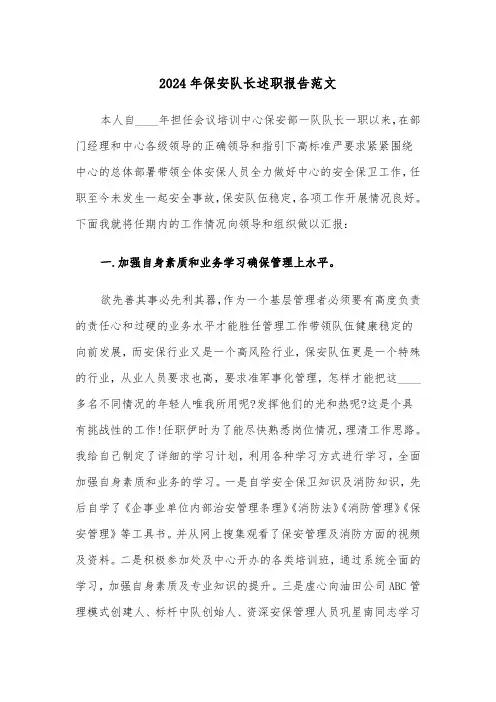 2024年保安队长述职报告范文

本人自____年担任会议培训中心保安部一队队长一职以来,在部门经理和中心各级领导的正确领导和指引下高标准严要求紧紧围绕中心的总体部署带领全体安保人员全力做好中心的安全保卫工作,任职至今未发生一起安全事故,保安队伍稳定,各项工作开展情况良好。下面我就将任期内的工作情况向领导和组织做以汇报:

一.加强自身素质和业务学习确保管理上水平。

欲先善其事必先利其器,作为一个基层管理者必须要有高度负责的责任心和过硬的业务水平才能胜任管理工作带领队伍健康稳定的向前发展,而安保行业又是一个高风险行业,保安队伍更是一个特殊的行业,从业人员要求也高,要求准军事化管理,怎样才能把这____多名不同情况的年轻人唯我所用呢?发挥他们的光和热呢?这是个具有挑战性的工作!任职伊时为了能尽快熟悉岗位情况,理清工作思路。我给自己制定了详细的学习计划,利用各种学习方式进行学习,全面加强自身素质和业务的学习。一是自学安全保卫知识及消防知识,先后自学了《企事业单位内部治安管理条理》《消防法》《消防管理》《保安管理》等工具书。并从网上搜集观看了保安管理及消防方面的视频及资料。二是积极参加处及中心开办的各类培训班,通过系统全面的学习,加强自身素质及专业知识的提升。三是虚心向油田公司ABC管理模式创建人、标杆中队创始人、资深安保管理人员巩星南同志学习